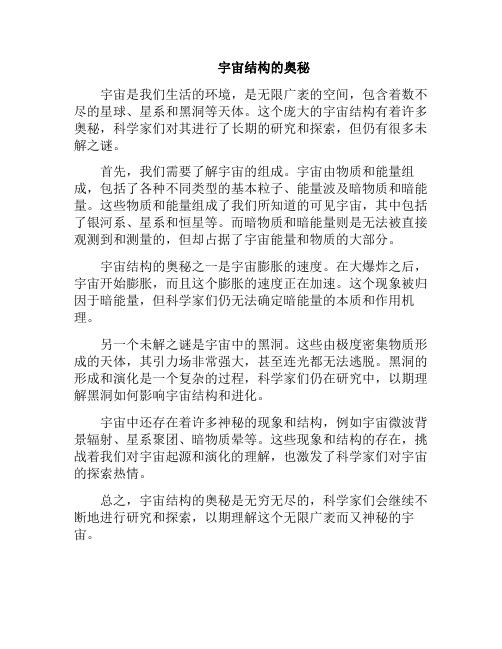 宇宙结构的奥秘

宇宙是我们生活的环境，是无限广袤的空间，包含着数不尽的星球、星系和黑洞等天体。这个庞大的宇宙结构有着许多奥秘，科学家们对其进行了长期的研究和探索，但仍有很多未解之谜。

首先，我们需要了解宇宙的组成。宇宙由物质和能量组成，包括了各种不同类型的基本粒子、能量波及暗物质和暗能量。这些物质和能量组成了我们所知道的可见宇宙，其中包括了银河系、星系和恒星等。而暗物质和暗能量则是无法被直接观测到和测量的，但却占据了宇宙能量和物质的大部分。

宇宙结构的奥秘之一是宇宙膨胀的速度。在大爆炸之后，宇宙开始膨胀，而且这个膨胀的速度正在加速。这个现象被归因于暗能量，但科学家们仍无法确定暗能量的本质和作用机理。

另一个未解之谜是宇宙中的黑洞。这些由极度密集物质形成的天体，其引力场非常强大，甚至连光都无法逃脱。黑洞的形成和演化是一个复杂的过程，科学家们仍在研究中，以期理解黑洞如何影响宇宙结构和进化。

宇宙中还存在着许多神秘的现象和结构，例如宇宙微波背景辐射、星系聚团、暗物质晕等。这些现象和结构的存在，挑战着我们对宇宙起源和演化的理解，也激发了科学家们对宇宙的探索热情。

总之，宇宙结构的奥秘是无穷无尽的，科学家们会继续不断地进行研究和探索，以期理解这个无限广袤而又神秘的宇宙。